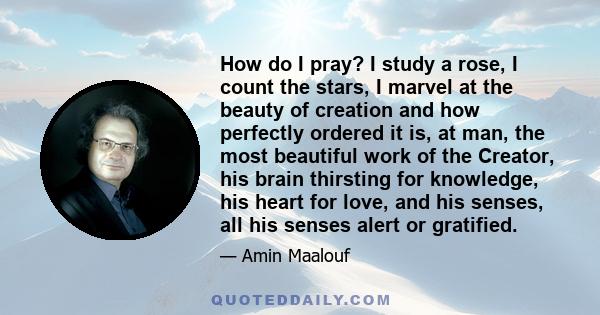 How do I pray? I study a rose, I count the stars, I marvel at the beauty of creation and how perfectly ordered it is, at man, the most beautiful work of the Creator, his brain thirsting for knowledge, his heart for love, and his senses, all his senses alert or gratified.

— Amin Maalouf

QUOTEDDAILY.COM